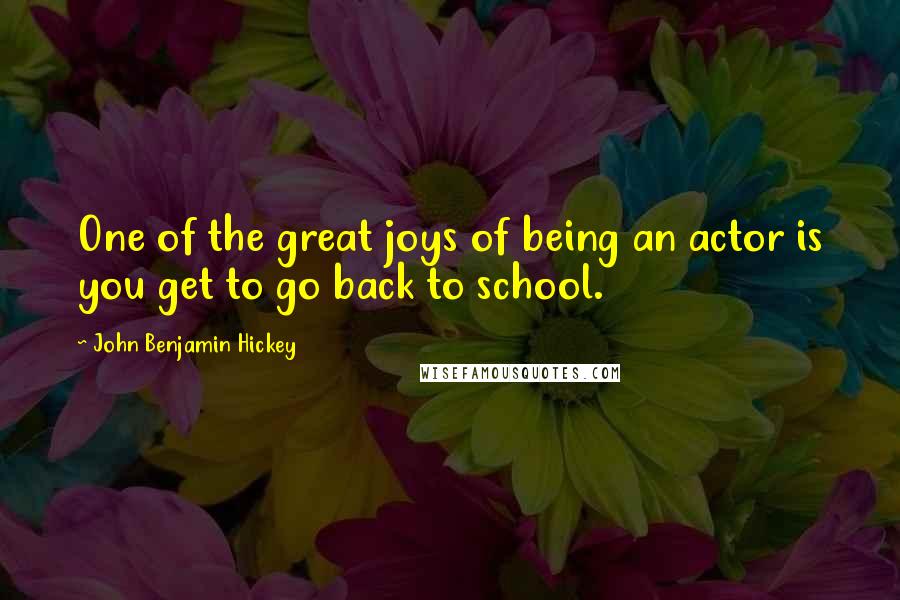 One of the great joys of being an actor is you get to go back to school.

- John Benjamin Hickey

WISEFAMOUSQUOTES.COM